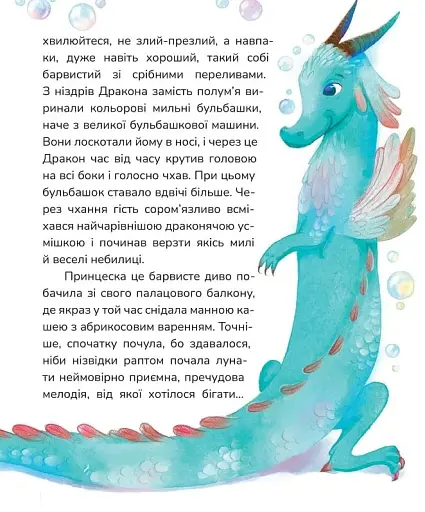 хвилюйтеся, не злий-презлий, а навпаки, дуже навіть хороший, такий собі барвистий зі срібними переливами. З ніздрів Дракона замість полум'я виринали кольорові мильні бульбашки, наче з великої бульбашкової машини. Вони лоскотали йому в носі, і через це Дракон час від часу крутив головою на всі боки і голосно чхав. При цьому бульбашок ставало вдвічі більше. Через чхання гість сором'язливо всміхався найчарівнішою драконячою усмішкою і починав верзти якісь милі й веселі небилиці.

Принцеска це барвисте диво побачила зі свого палацового балкону, де якраз у той час снідала манною кашею з абрикосовим варенням. Точніше, спочатку почула, бо здавалося, ніби нізвідки раптом почала лунати неймовірно приємна, пречудова мелодія, від якої хотілося бігати...